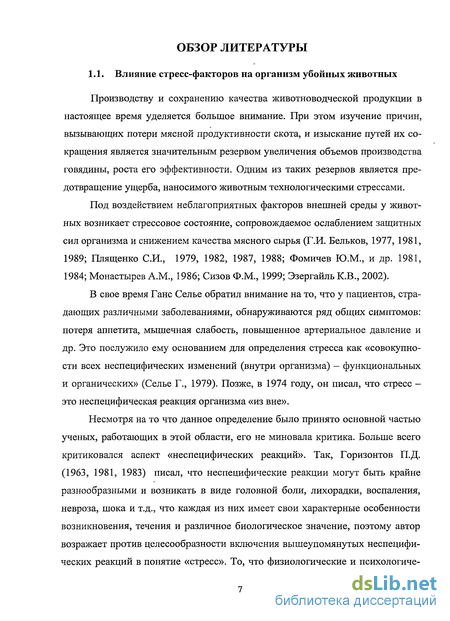 ОБЗОР ЛИТЕРАТУРЫ

1.1. Влияние стресс-факторов на организм убойных животных

Производству и сохранению качества животноводческой продукции в настоящее время уделяется большое внимание. При этом изучение причин, вызывающих потери мясной продуктивности скота, и изыскание путей их сокращения является значительным резервом увеличения объемов производства говядины, роста его эффективности. Одним из таких резервов является предотвращение ущерба, наносимого животным технологическими стрессами.

Под воздействием неблагоприятных факторов внешней среды у животных возникает стрессовое состояние, сопровождаемое ослаблением защитных сил организма и снижением качества мясного сырья (Г.И. Бельков, 1977, 1981, 1989; Плященко С.И., 1979, 1982, 1987, 1988; Фомичев Ю.М., и др. 1981, 1984; Монастырев А.М., 1986; Сизов Ф.М., 1999; Эзергайль К.В., 2002).

В свое время Ганс Селье обратил внимание на то, что у пациентов, страдающих различными заболеваниями, обнаруживаются ряд общих симптомов: потеря аппетита, мышечная слабость, повышенное артериальное давление и др. Это послужило ему основанием для определения стресса как «совокупности всех неспецифических изменений (внутри организма) – функциональных и органических» (Селье Г., 1979). Позже, в 1974 году, он писал, что стресс – это неспецифическая реакция организма «из вне».

Несмотря на то что данное определение было принято основной частью ученых, работающих в этой области, его не миновала критика. Больше всего критиковался аспект «неспецифических реакций». Так, Горизонтов П.Д. (1963, 1981, 1983) писал, что неспецифические реакции могут быть крайне разнообразными и возникать в виде головной боли, лихорадки, воспаления, невроза, шока и т.д., что каждая из них имеет свои характерные особенности возникновения, течения и различное биологическое значение, поэтому автор возражает против целесообразности включения вышеупомянутых неспецифических реакций в понятие «стресс». То, что физиологические и психологиче-

7

dsLib.net
библиотека диссертаций